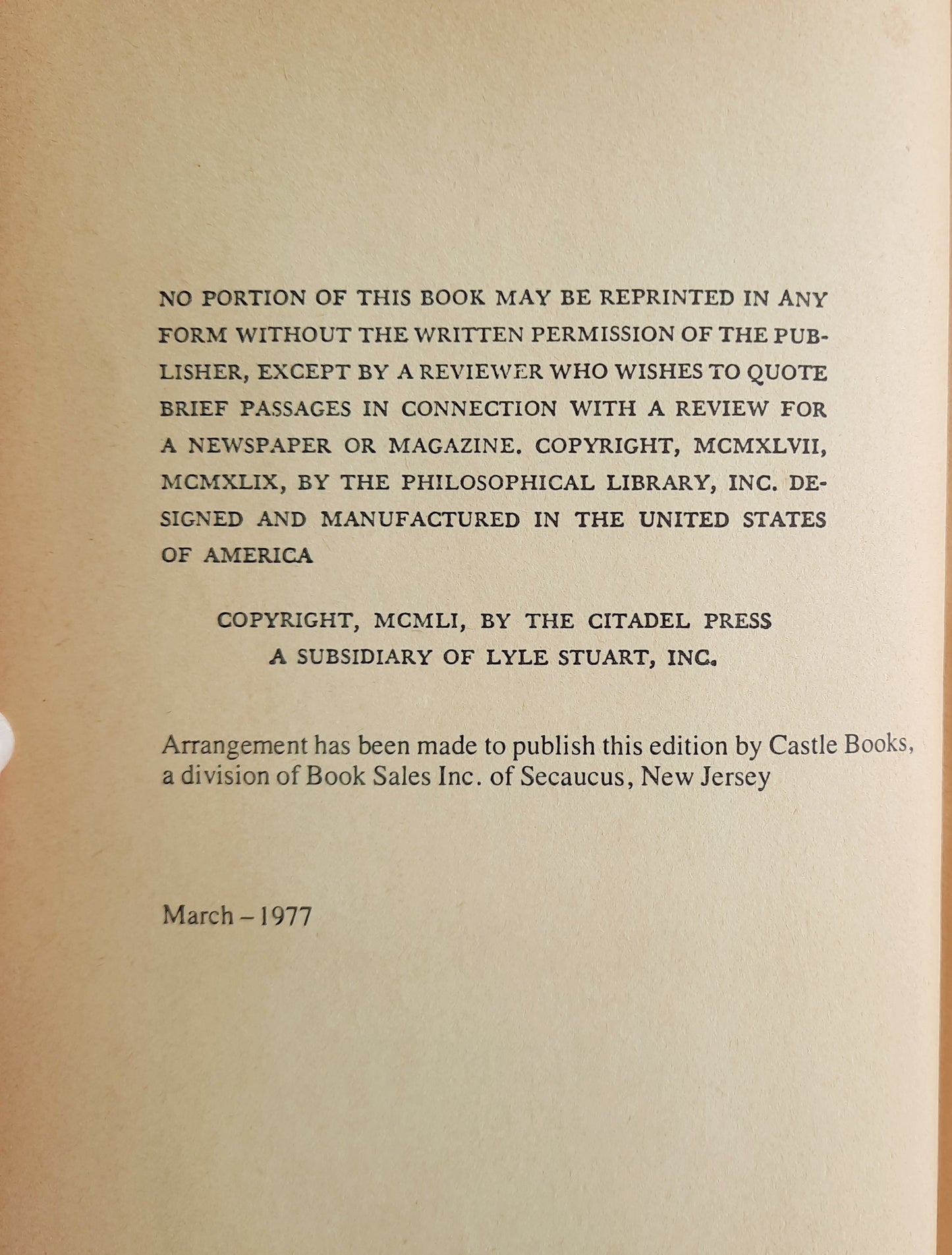 NO PORTION OF THIS BOOK MAY BE REPRINTED IN ANY FORM WITHOUT THE WRITTEN PERMISSION OF THE PUBLISHER, EXCEPT BY A REVIEWER WHO WISHES TO QUOTE BRIEF PASSAGES IN CONNECTION WITH A REVIEW FOR A NEWSPAPER OR MAGAZINE. COPYRIGHT, MCMXLVII, MCMXLIX, BY THE PHILOSOPHICAL LIBRARY, INC. DESIGNED AND MANUFACTURED IN THE UNITED STATES OF AMERICA

COPYRIGHT, MCMLI, BY THE CITADEL PRESS
A SUBSIDIARY OF LYLE STUART, INC.

Arrangement has been made to publish this edition by Castle Books, a division of Book Sales Inc. of Secaucus, New Jersey

March – 1977